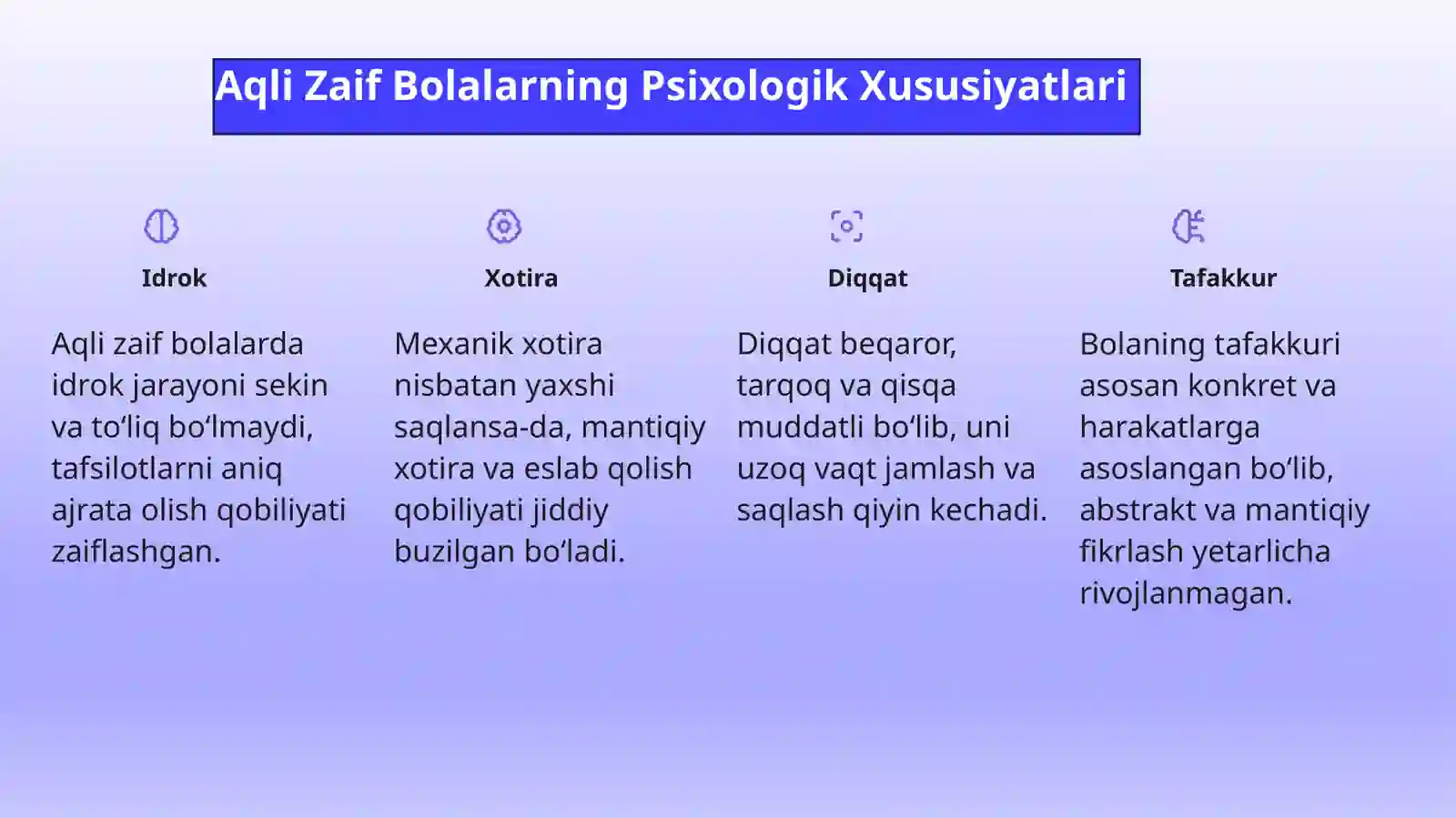 Aqli Zaif Bolalarning Psixologik Xususiyatlari

Idrok

Aqli zaif bolalarda idrok jarayoni sekin va to‘liq bo‘lmaydi, tafsilotlarni aniq ajrata olish qobiliyati zaiflashgan.

Xotira

Mexanik xotira nisbatan yaxshi saqlansa-da, mantiqiy xotira va eslab qolish qobiliyati jiddiy buzilgan bo‘ladi.

Diqqat

Diqqat beqaror, tarqoq va qisqa muddatli bo‘lib, uni uzoq vaqt jamlash va saqlash qiyin kechadi.

Tafakkur

Bolaning tafakkuri asosan konkret va harakatlarga asoslangan bo‘lib, abstrakt va mantiqiy fikrlash yetarlicha rivojlanmagan.